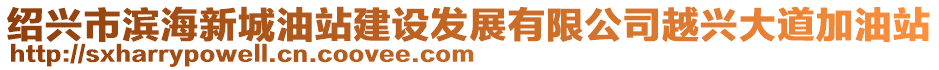 绍兴市滨海新城油站建设发展有限公司越兴大道加油站
http://sxharrypowell.cn.coovee.com